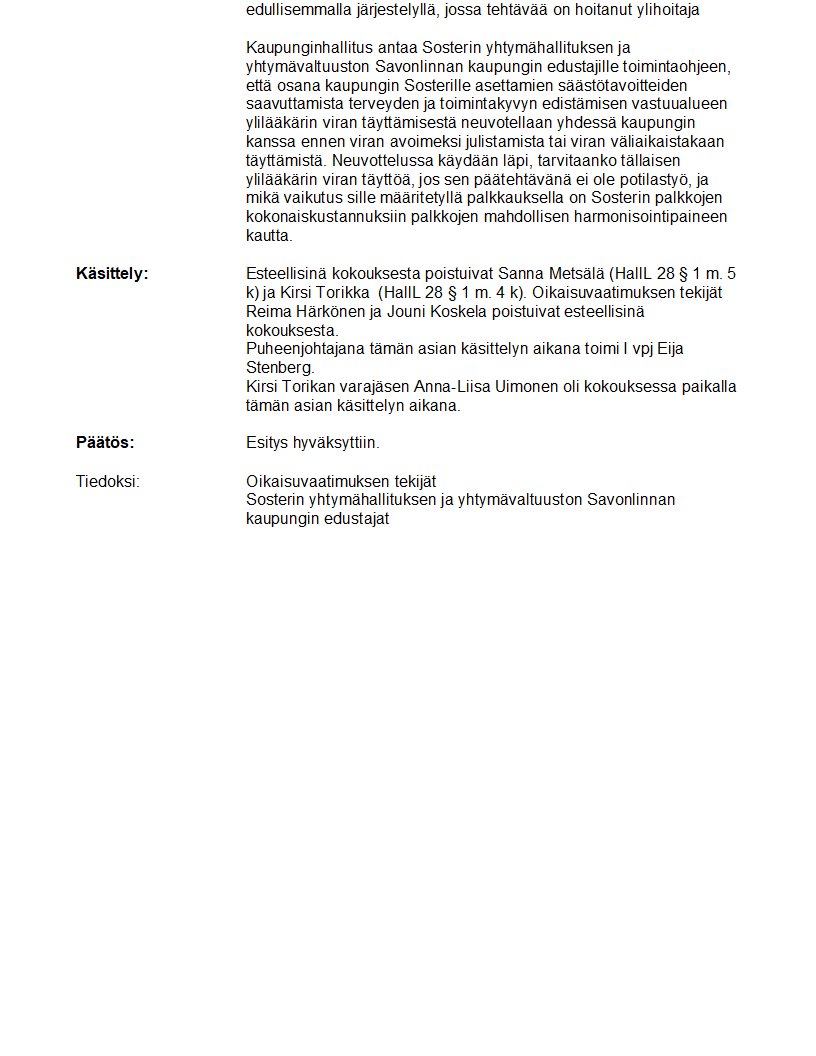 edullisemmalla järjestelyllä, jossa tehtävää on hoitanut ylihoitaja

Kaupunginhallitus antaa Sosterin yhtymähallituksen ja yhtymävaltuuston Savonlinnan kaupungin edustajille toimintaohjeen, että osana kaupungin Sosterille asettamien säästötavoitteiden saavuttamista terveyden ja toimintakyvyn edistämisen vastuualueen ylilääkärin viran täyttämisestä neuvotellaan yhdessä kaupungin kanssa ennen viran avoimeksi julistamista tai viran väliaikaistakaan täyttämistä. Neuvottelussa käydään läpi, tarvitaanko tällaisen ylilääkärin viran täyttöä, jos sen päätehtävänä ei ole potilastyö, ja mikä vaikutus sille määritetyllä palkkauksella on Sosterin palkkojen kokonaiskustannuksiin palkkojen mahdollisen harmonisointipaineen kautta.

Käsittely: Esteellisinä kokouksesta poistuivat Sanna Metsälä (HallL 28 § 1 m. 5 k) ja Kirsi Torikka (HallL 28 § 1 m. 4 k). Oikaisuvaatimuksen tekijät Reima Härkönen ja Jouni Koskela poistuivat esteellisinä kokouksesta.
Puheenjohtajana tämän asian käsittelyn aikana toimi I vpj Eija Stenberg.
Kirsi Torikan varajäsen Anna-Liisa Uimonen oli kokouksessa paikalla tämän asian käsittelyn aikana.

Päätös: Esitys hyväksyttiin.

Tiedoksi: Oikaisuvaatimuksen tekijät
Sosterin yhtymähallituksen ja yhtymävaltuuston Savonlinnan kaupungin edustajat